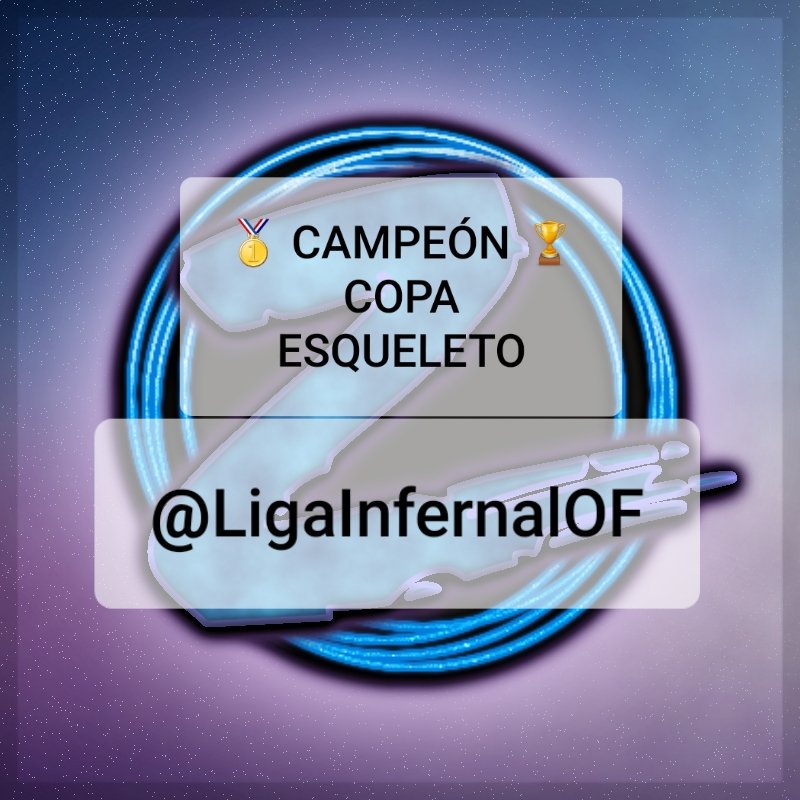 🥇 CAMPEÓN 🏆
COPA
ESQUELETO

@LigaInfernalOF